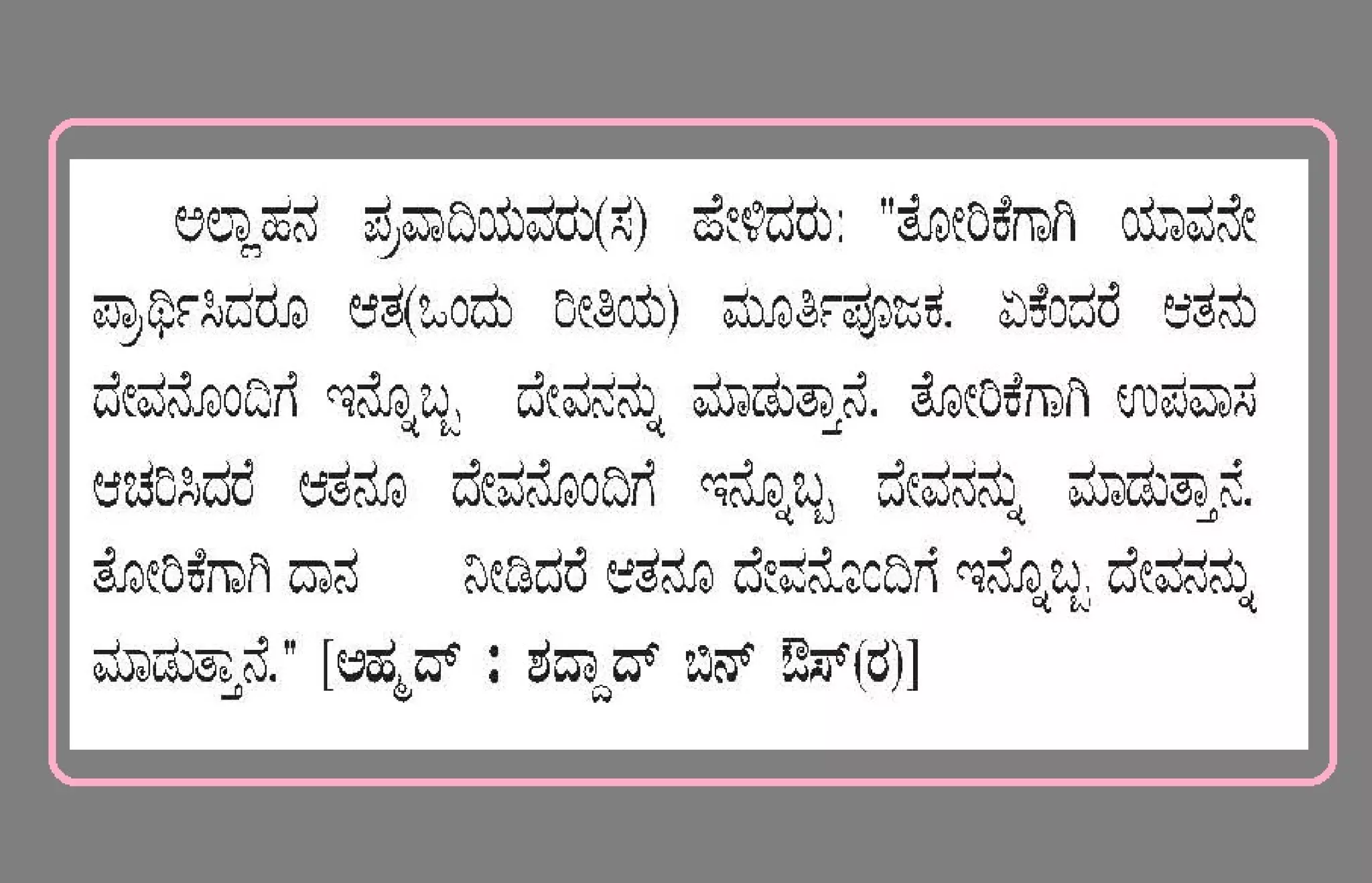 ಅಲ್ಲಾಹನ ಪ್ರವಾದಿಯವರು(ಸ) ಹೇಳಿದರು: "ತೋರಿಕೆಗಾಗಿ ಯಾವನೇ ಪ್ರಾರ್ಥಿಸಿದರೂ ಆತ(ಒಂದು ರೀತಿಯ) ಮೂರ್ತಿಪೂಜಕ. ಏಕೆಂದರೆ ಆತನು ದೇವನೊಂದಿಗೆ ಇನ್ನೊಬ್ಬ ದೇವನನ್ನು ಮಾಡುತ್ತಾನೆ. ತೋರಿಕೆಗಾಗಿ ಉಪವಾಸ ಆಚರಿಸಿದರೆ ಆತನೂ ದೇವನೊಂದಿಗೆ ಇನ್ನೊಬ್ಬ ದೇವನನ್ನು ಮಾಡುತ್ತಾನೆ. ತೋರಿಕೆಗಾಗಿ ದಾನ ನೀಡಿದರೆ ಆತನೂ ದೇವನೊಂದಿಗೆ ಇನ್ನೊಬ್ಬ ದೇವನನ್ನು ಮಾಡುತ್ತಾನೆ." [ಅಹ್ಮದ್ : ಶದ್ದಾದ್ ಬಿನ್ ಔಸ್(ರ)]